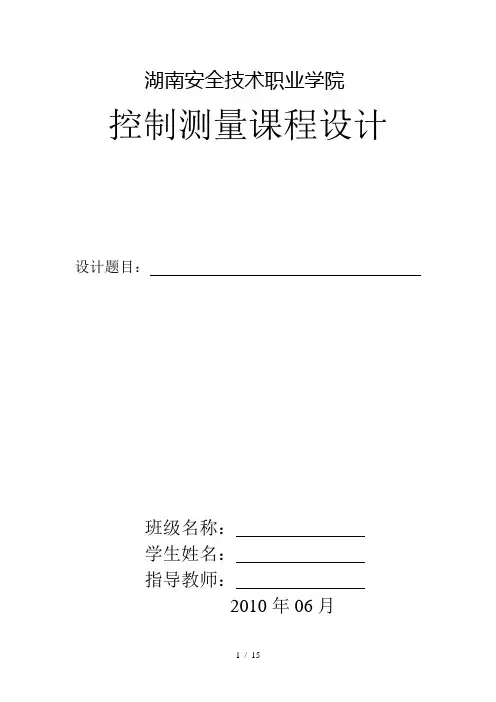 湖南安全技术职业学院

控制测量课程设计

设计题目：

班级名称：
学生姓名：
指导教师：
2010 年 06 月

1 / 15